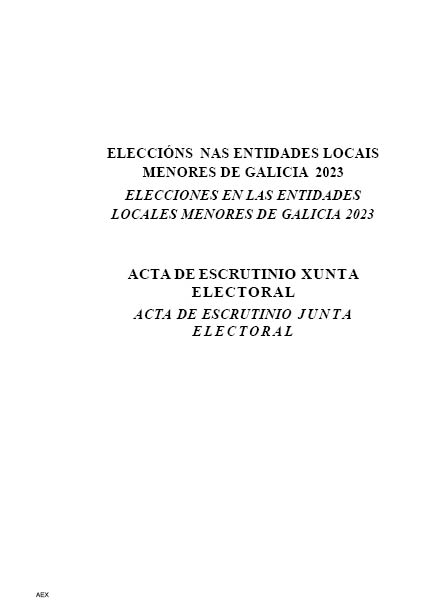 ELECCIÓNS NAS ENTIDADES LOCAIS MENORES DE GALICIA 2023

ELECCIONES EN LAS ENTIDADES LOCALES MENORES DE GALICIA 2023

ACTA DE ESCRUTINIO XUNTA ELECTORAL

ACTA DE ESCRUTINIO JUNTA ELECTORAL

AEX